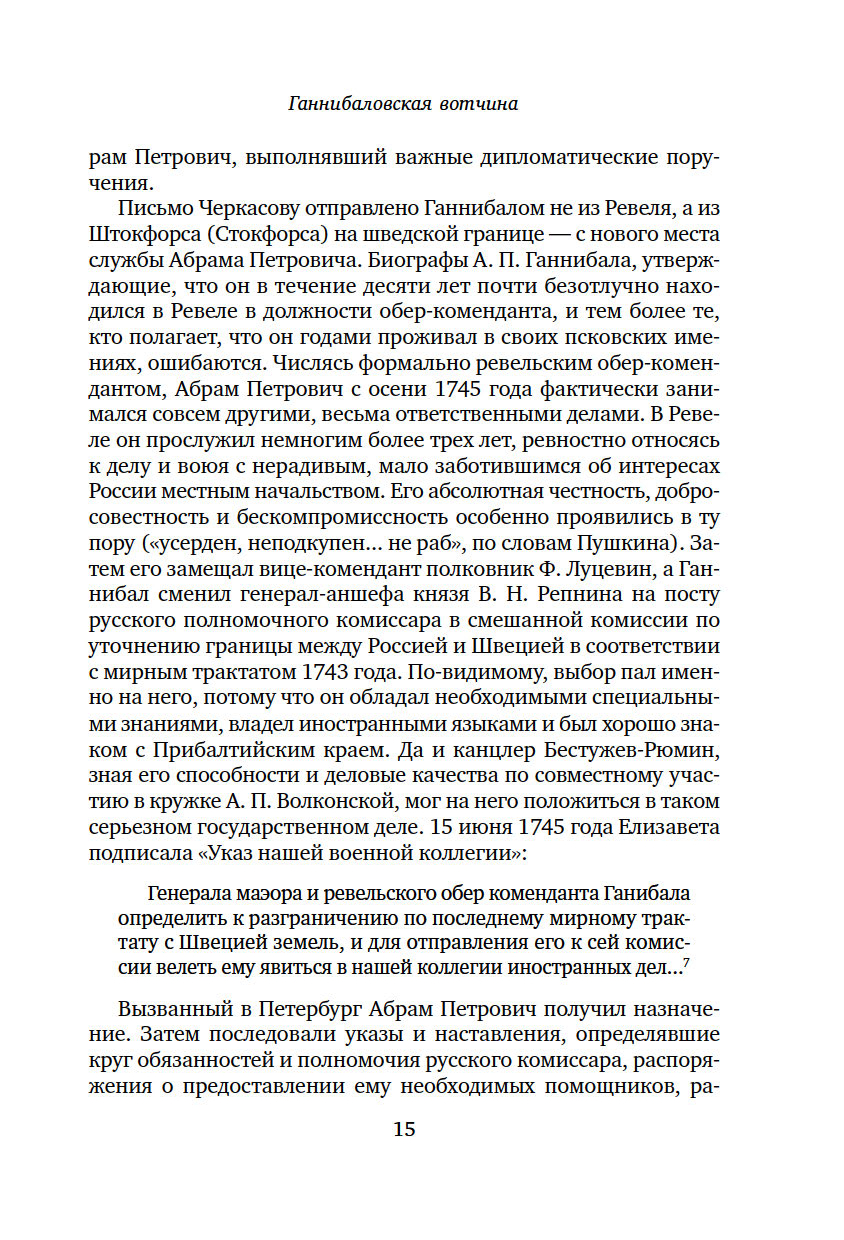 Ганнибаловская вотчина

рам Петрович, выполнявший важные дипломатические поручения.

Письмо Черкасову отправлено Ганнибалом не из Ревеля, а из Штокфорса (Стокфорса) на шведской границе — с нового места службы Абрама Петровича. Биографы А. П. Ганнибала, утверждающие, что он в течение десяти лет почти безотлучно находился в Ревеле в должности обер-коменданта, и тем более те, кто полагает, что он годами проживал в своих псковских имениях, ошибаются. Числясь формально ревельским обер-комендантом, Абрам Петрович с осени 1745 года фактически занимался совсем другими, весьма ответственными делами. В Ревеле он прослужил немногим более трех лет, ревностно относясь к делу и воюя с нерадивым, мало заботившимся об интересах России местным начальством. Его абсолютная честность, добросовестность и бескомпромиссность особенно проявились в ту пору («усерден, неподкупен... не раб», по словам Пушкина). Затем его замещал вице-комендант полковник Ф. Луцевин, а Ганнибал сменил генерал-аншефа князя В. Н. Репнина на посту русского полномочного комиссара в смешанной комиссии по уточнению границы между Россией и Швецией в соответствии с мирным трактатом 1743 года. По-видимому, выбор пал именно на него, потому что он обладал необходимыми специальными знаниями, владел иностранными языками и был хорошо знаком с Прибалтийским краем. Да и канцлер Бестужев-Рюмин, зная его способности и деловые качества по совместному участию в кружке А. П. Волконской, мог на него положиться в таком серьезном государственном деле. 15 июня 1745 года Елизавета подписала «Указ нашей военной коллегии»:

Генерала маэора и ревельского обер коменданта Ганибала определить к разграничению по последнему мирному трактату с Швецией земель, и для отправления его к сей комиссии велеть ему явиться в нашей коллегии иностранных дел...$^7$

Вызванный в Петербург Абрам Петрович получил назначение. Затем последовали указы и наставления, определявшие круг обязанностей и полномочия русского комиссара, распоряжения о предоставлении ему необходимых помощников, ра-

15